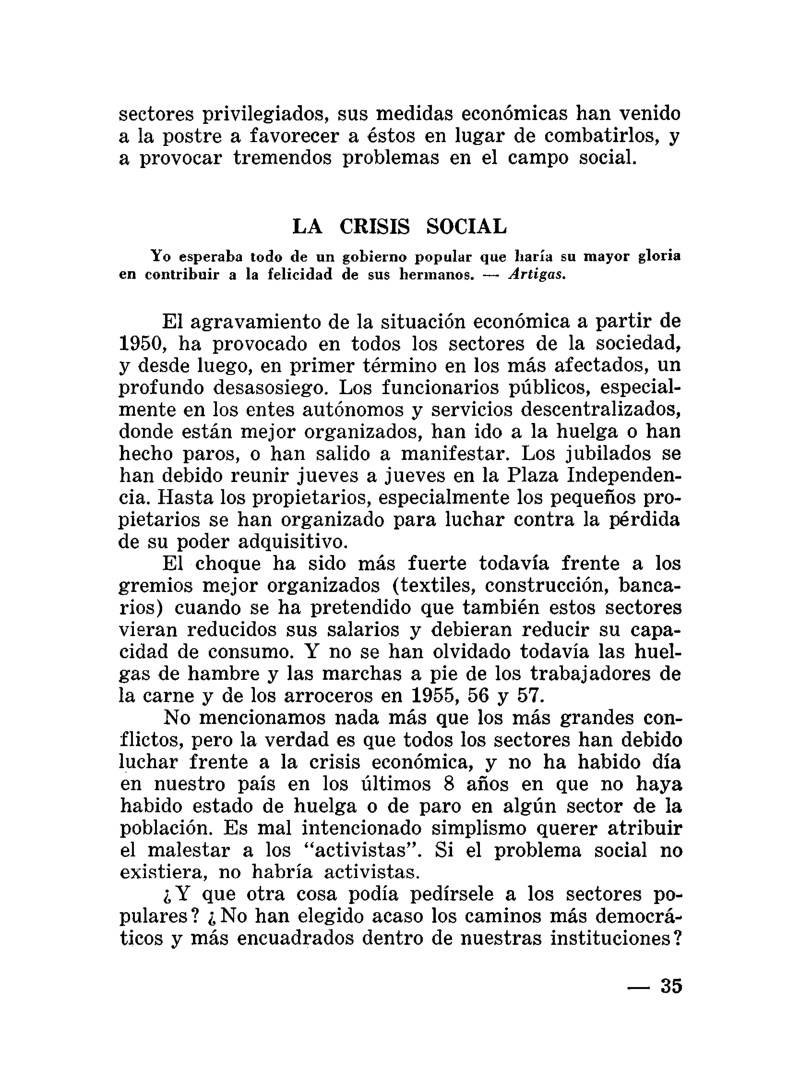 sectores privilegiados, sus medidas económicas han venido a la postre a favorecer a éstos en lugar de combatirlos, y a provocar tremendos problemas en el campo social.

LA CRISIS SOCIAL

Yo esperaba todo de un gobierno popular que haría su mayor gloria en contribuir a la felicidad de sus hermanos. — Artigas.

El agravamiento de la situación económica a partir de 1950, ha provocado en todos los sectores de la sociedad, y desde luego, en primer término en los más afectados, un profundo desasosiego. Los funcionarios públicos, especialmente en los entes autónomos y servicios descentralizados, donde están mejor organizados, han ido a la huelga o han hecho paros, o han salido a manifestar. Los jubilados se han debido reunir jueves a jueves en la Plaza Independencia. Hasta los propietarios, especialmente los pequeños propietarios se han organizado para luchar contra la pérdida de su poder adquisitivo.

El choque ha sido más fuerte todavía frente a los gremios mejor organizados (textiles, construcción, bancarios) cuando se ha pretendido que también estos sectores vieran reducidos sus salarios y debieran reducir su capacidad de consumo. Y no se han olvidado todavía las huelgas de hambre y las marchas a pie de los trabajadores de la carne y de los arroceros en 1955, 56 y 57.

No mencionamos nada más que los más grandes conflictos, pero la verdad es que todos los sectores han debido luchar frente a la crisis económica, y no ha habido día en nuestro país en los últimos 8 años en que no haya habido estado de huelga o de paro en algún sector de la población. Es mal intencionado simplismo querer atribuir el malestar a los "activistas". Si el problema social no existiera, no habría activistas.

¿Y que otra cosa podía pedírsele a los sectores populares? ¿No han elegido acaso los caminos más democráticos y más encuadrados dentro de nuestras instituciones?

— 35